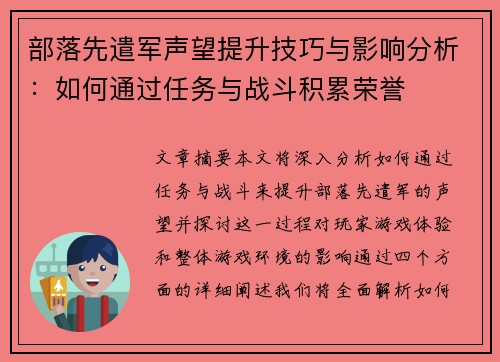 部落先遣军声望提升技巧与影响分析：如何通过任务与战斗积累荣誉

文章摘要本文将深入分析如何通过任务与战斗来提升部落先遣军的声望并探讨这一过程对玩家游戏体验和整体游戏环境的影响通过四个方面的详细阐述我们将全面解析如何